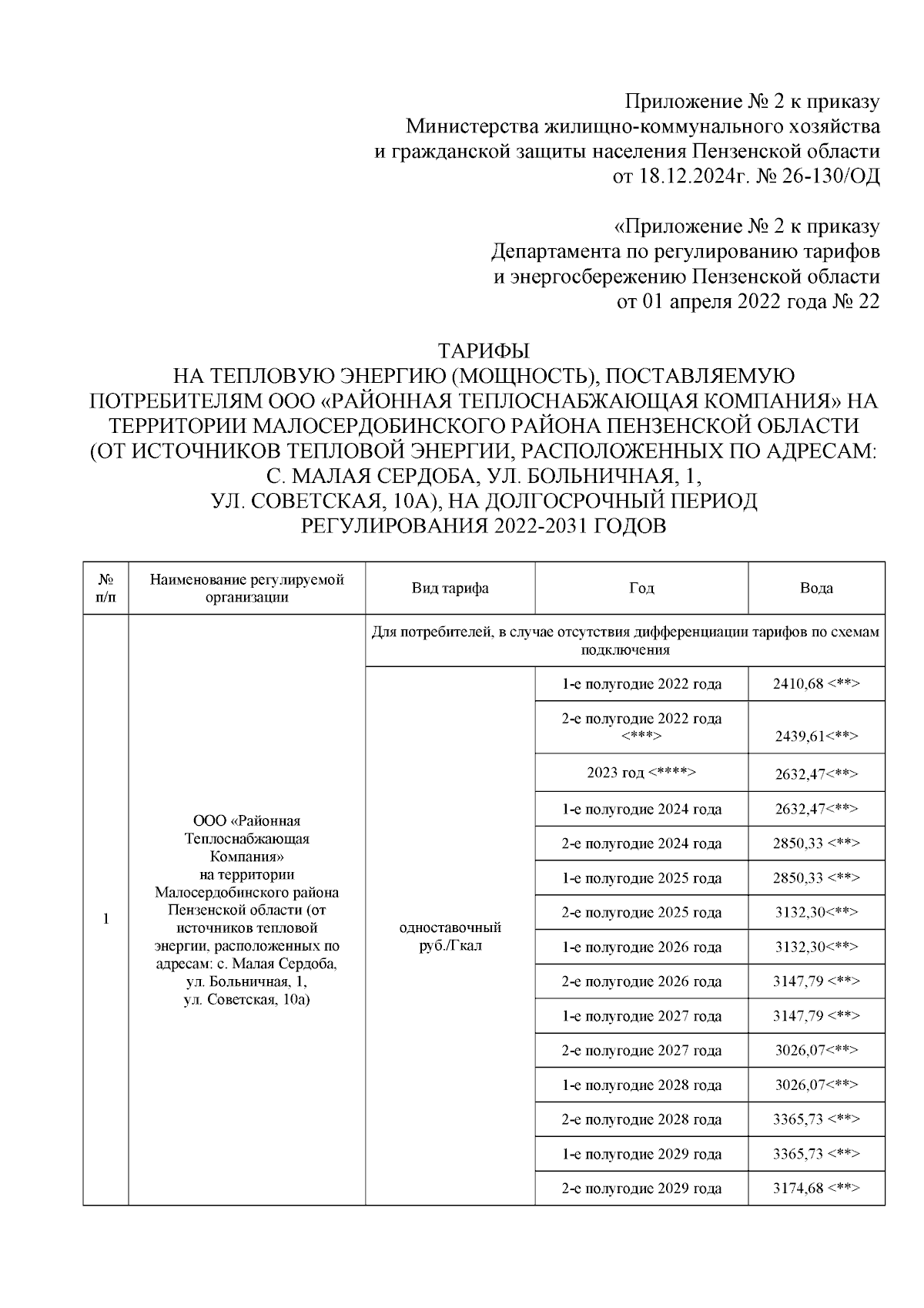 Приложение № 2 к приказу
Министерства жилищно-коммунального хозяйства
и гражданской защиты населения Пензенской области
от 18.12.2024г. № 26-130/ОД

«Приложение № 2 к приказу
Департамента по регулированию тарифов
и энергосбережению Пензенской области
от 01 апреля 2022 года № 22

ТАРИФЫ
НА ТЕПЛОВУЮ ЭНЕРГИЮ (МОЩНОСТЬ), ПОСТАВЛЯЕМУЮ ПОТРЕБИТЕЛЯМ ООО «РАЙОННАЯ ТЕПЛОСНАБЖАЮЩАЯ КОМПАНИЯ» НА ТЕРРИТОРИИ МАЛОСЕРДОБИНСКОГО РАЙОНА ПЕНЗЕНСКОЙ ОБЛАСТИ (ОТ ИСТОЧНИКОВ ТЕПЛОВОЙ ЭНЕРГИИ, РАСПОЛОЖЕННЫХ ПО АДРЕСАМ: С. МАЛАЯ СЕРДОБА, УЛ. БОЛЬНИЧНАЯ, 1, УЛ. СОВЕТСКАЯ, 10А), НА ДОЛГОСРОЧНЫЙ ПЕРИОД РЕГУЛИРОВАНИЯ 2022-2031 ГОДОВ

| № п/п | Наименование регулируемой организации | Вид тарифа | Год | Вода |
|---|---|---|---|---|
| 1 | ООО «Районная Теплоснабжающая Компания» на территории Малосердобинского района Пензенской области (от источников тепловой энергии, расположенных по адресам: с. Малая Сердоба, ул. Больничная, 1, ул. Советская, 10а) | Для потребителей, в случае отсутствия дифференциации тарифов по схемам подключения | | |
| | | одноставочный руб./Гкал | 1-е полугодие 2022 года | 2410,68 <**> |
| | | | 2-е полугодие 2022 года <***> | 2439,61<**> |
| | | | 2023 год <****> | 2632,47<**> |
| | | | 1-е полугодие 2024 года | 2632,47<**> |
| | | | 2-е полугодие 2024 года | 2850,33 <**> |
| | | | 1-е полугодие 2025 года | 2850,33 <**> |
| | | | 2-е полугодие 2025 года | 3132,30<**> |
| | | | 1-е полугодие 2026 года | 3132,30<**> |
| | | | 2-е полугодие 2026 года | 3147,79 <**> |
| | | | 1-е полугодие 2027 года | 3147,79 <**> |
| | | | 2-е полугодие 2027 года | 3026,07<**> |
| | | | 1-е полугодие 2028 года | 3026,07<**> |
| | | | 2-е полугодие 2028 года | 3365,73 <**> |
| | | | 1-е полугодие 2029 года | 3365,73 <**> |
| | | | 2-е полугодие 2029 года | 3174,68 <**> |